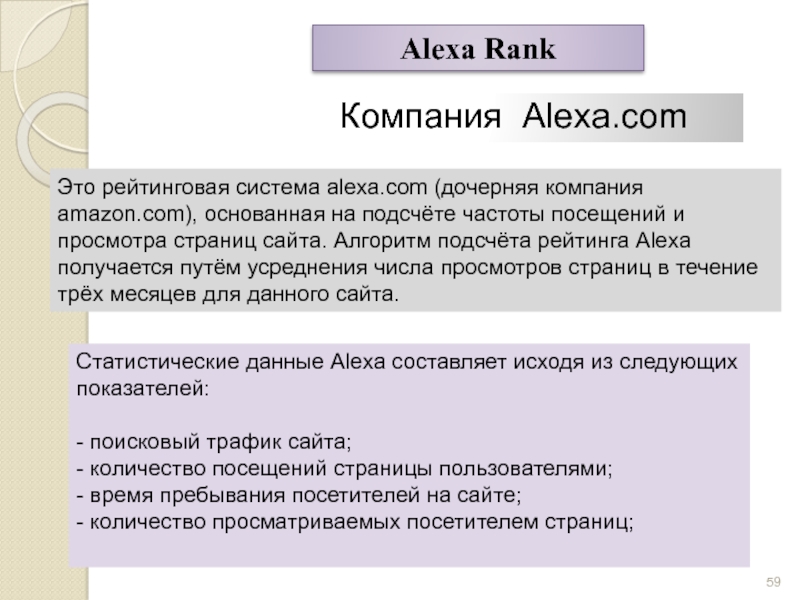 Alexa Rank

Компания Alexa.com

Это рейтинговая система alexa.com (дочерняя компания amazon.com), основанная на подсчёте частоты посещений и просмотра страниц сайта. Алгоритм подсчёта рейтинга Alexa получается путём усреднения числа просмотров страниц в течение трёх месяцев для данного сайта.

Статистические данные Alexa составляет исходя из следующих показателей:

- поисковый трафик сайта;
- количество посещений страницы пользователями;
- время пребывания посетителей на сайте;
- количество просматриваемых посетителем страниц;

59